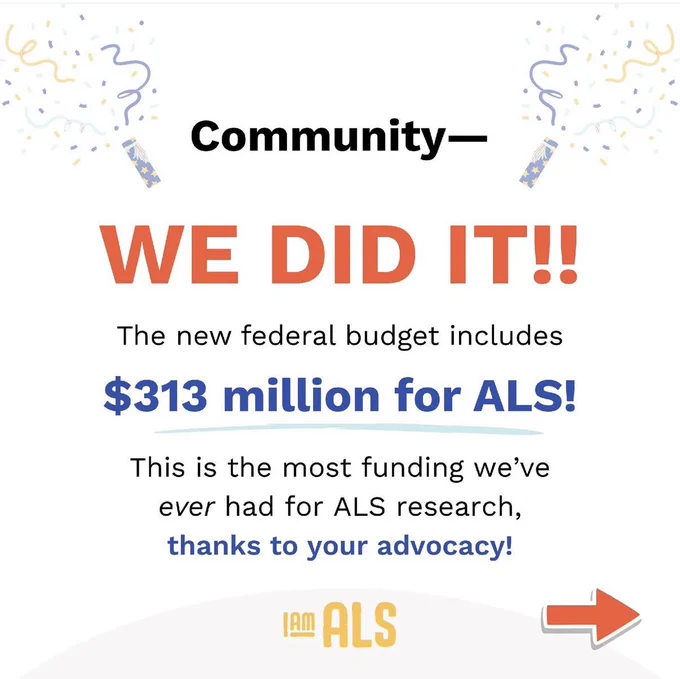 Community—

WE DID IT!!

The new federal budget includes

$313 million for ALS!

This is the most funding we've ever had for ALS research, thanks to your advocacy!

I AM ALS